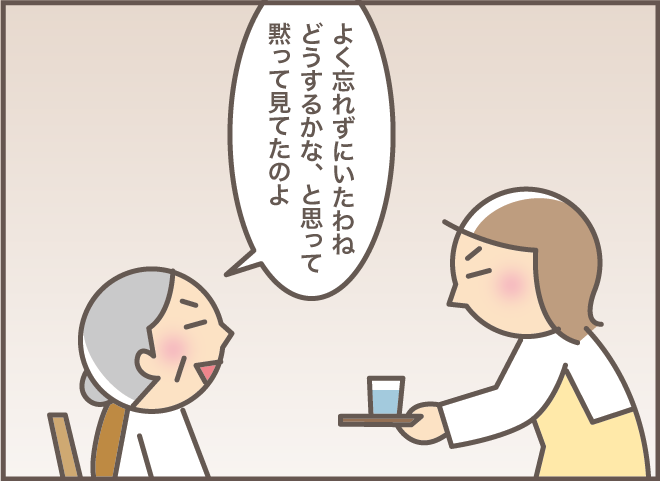 よく忘れずにいたわね
どうするかな、と思って
黙って見てたのよ